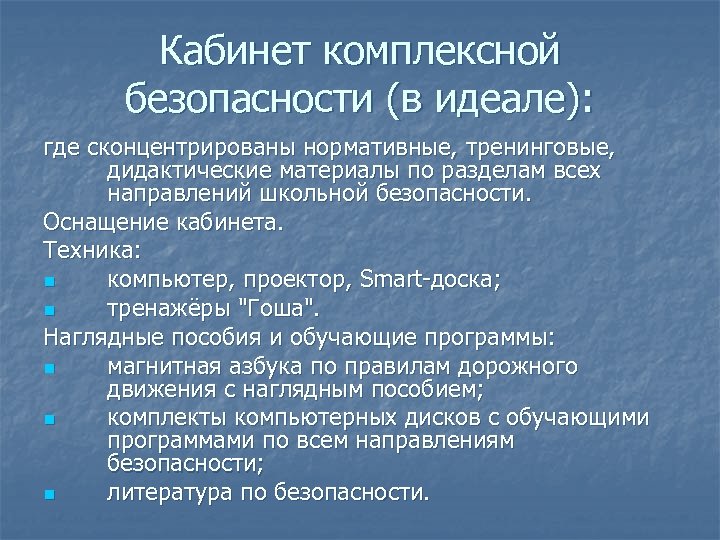 Кабинет комплексной безопасности (в идеале):

где сконцентрированы нормативные, тренинговые, дидактические материалы по разделам всех направлений школьной безопасности.

Оснащение кабинета.

Техника:

- компьютер, проектор, Smart-доска;
- тренажёры "Гоша".

Наглядные пособия и обучающие программы:

- магнитная азбука по правилам дорожного движения с наглядным пособием;
- комплекты компьютерных дисков с обучающими программами по всем направлениям безопасности;
- литература по безопасности.